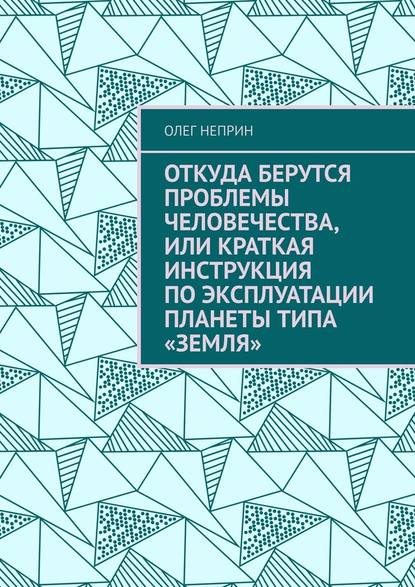 ОЛЕГ НЕПРИН

ОТКУДА БЕРУТСЯ ПРОБЛЕМЫ ЧЕЛОВЕЧЕСТВА, ИЛИ КРАТКАЯ ИНСТРУКЦИЯ ПО ЭКСПЛУАТАЦИИ ПЛАНЕТЫ ТИПА «ЗЕМЛЯ»